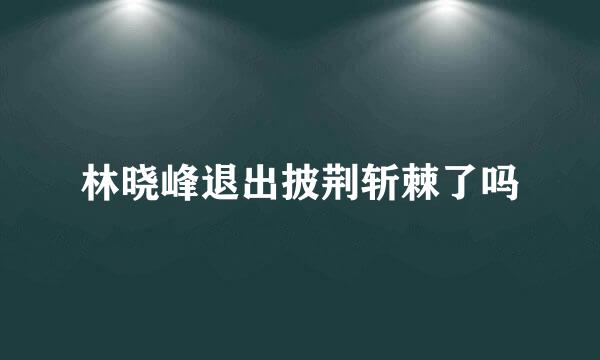 林晓峰退出披荆斩棘了吗